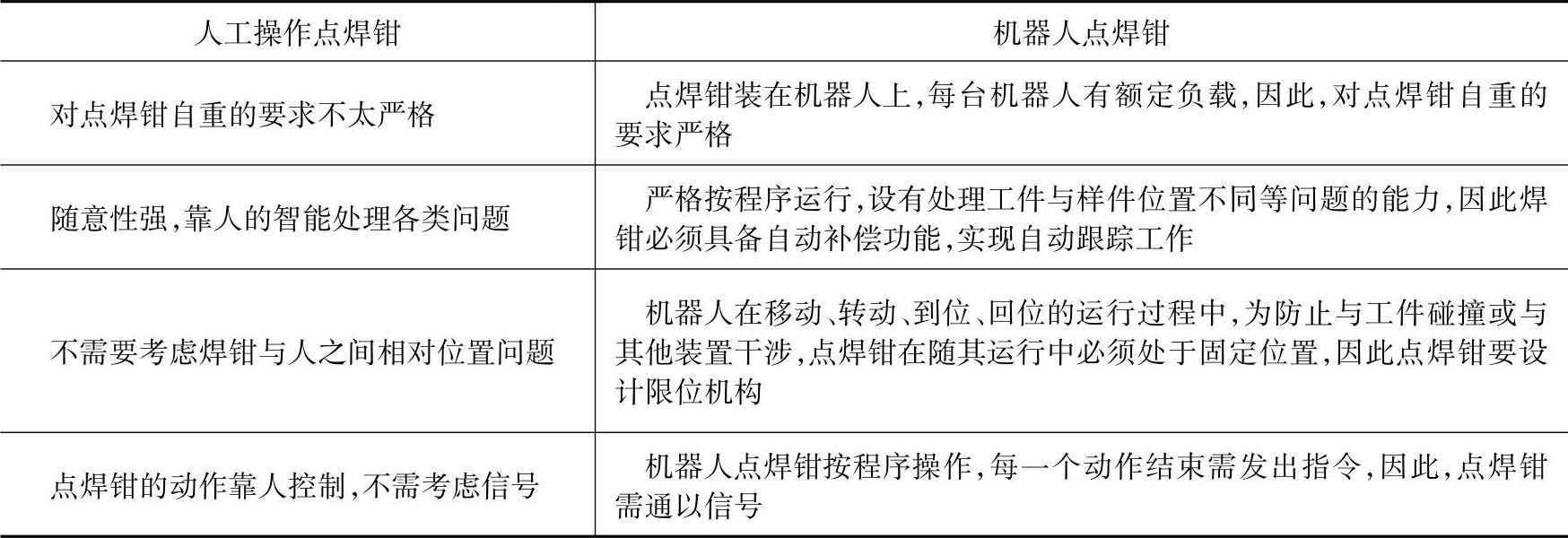 | 人工操作点焊钳 | 机器人点焊钳 |
|---|---|
| 对点焊钳自重的要求不太严格 | 点焊钳装在机器人上,每台机器人有额定负载,因此,对点焊钳自重的要求严格 |
| 随意性强,靠人的智能处理各类问题 | 严格按程序运行,设有处理工件与样件位置不同等问题的能力,因此焊钳必须具备自动补偿功能,实现自动跟踪工作 |
| 不需要考虑焊钳与人之间相对位置问题 | 机器人在移动、转动、到位、回位的运行过程中,为防止与工件碰撞或与其他装置干涉,点焊钳在随其运行中必须处于固定位置,因此点焊钳要设计限位机构 |
| 点焊钳的动作靠人控制,不需考虑信号 | 机器人点焊钳按程序操作,每一个动作结束需发出指令,因此,点焊钳需通以信号 |